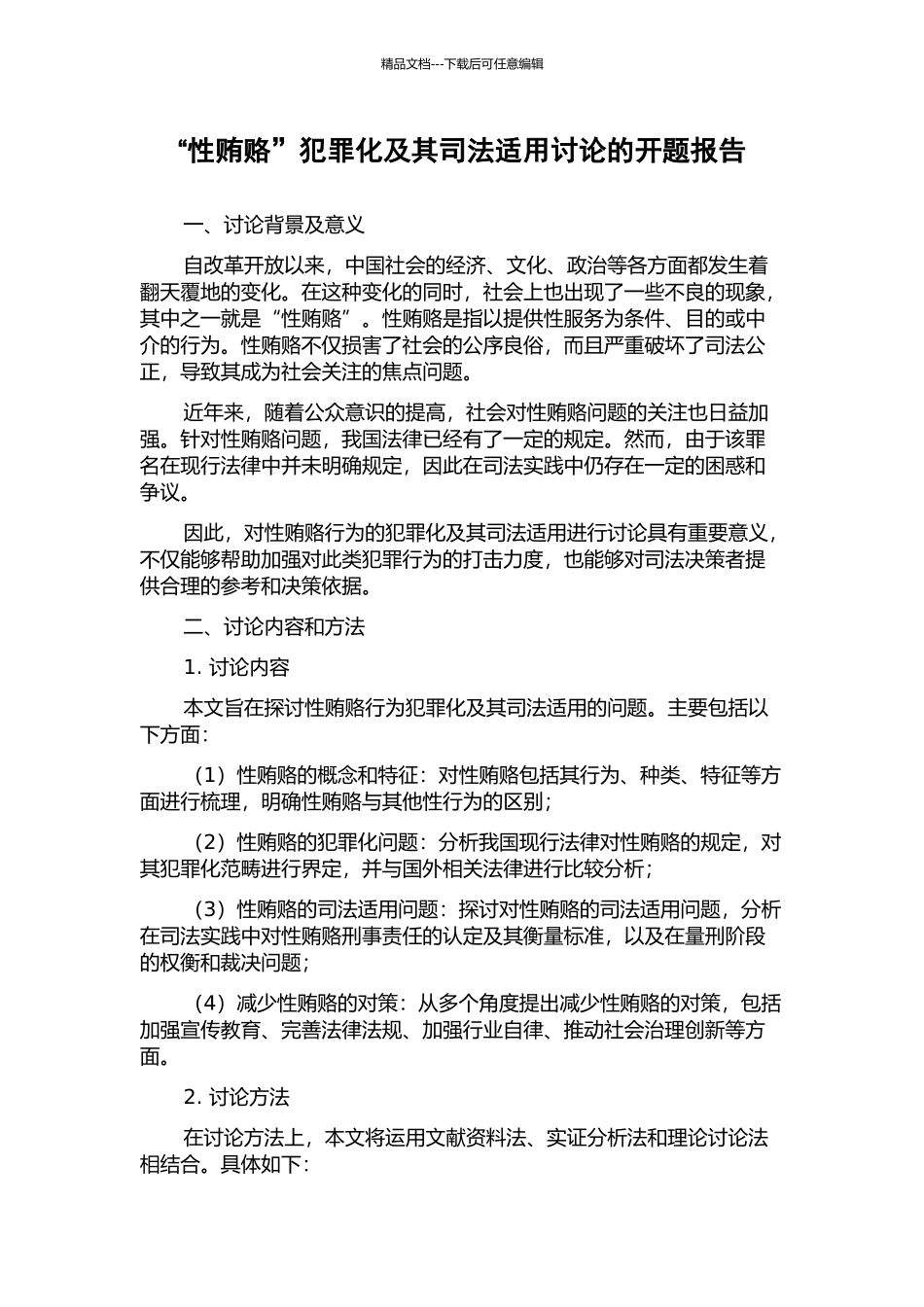 精品文档---下载后可任意编辑

“性贿赂”犯罪化及其司法适用讨论的开题报告

一、讨论背景及意义

自改革开放以来，中国社会的经济、文化、政治等各方面都发生着翻天覆地的变化。在这种变化的同时，社会上也出现了一些不良的现象，其中之一就是“性贿赂”。性贿赂是指以提供性服务为条件、目的或中介的行为。性贿赂不仅损害了社会的公序良俗，而且严重破坏了司法公正，导致其成为社会关注的焦点问题。

近年来，随着公众意识的提高，社会对性贿赂问题的关注也日益加强。针对性贿赂问题，我国法律已经有了一定的规定。然而，由于该罪名在现行法律中并未明确规定，因此在司法实践中仍存在一定的困惑和争议。

因此，对性贿赂行为的犯罪化及其司法适用进行讨论具有重要意义，不仅能够帮助加强对此类犯罪行为的打击力度，也能够对司法决策者提供合理的参考和决策依据。

二、讨论内容和方法

1. 讨论内容

本文旨在探讨性贿赂行为犯罪化及其司法适用的问题。主要包括以下方面：

（1）性贿赂的概念和特征：对性贿赂包括其行为、种类、特征等方面进行梳理，明确性贿赂与其他性行为的区别；

（2）性贿赂的犯罪化问题：分析我国现行法律对性贿赂的规定，对其犯罪化范畴进行界定，并与国外相关法律进行比较分析；

（3）性贿赂的司法适用问题：探讨对性贿赂的司法适用问题，分析在司法实践中对性贿赂刑事责任的认定及其衡量标准，以及在量刑阶段的权衡和裁决问题；

（4）减少性贿赂的对策：从多个角度提出减少性贿赂的对策，包括加强宣传教育、完善法律法规、加强行业自律、推动社会治理创新等方面。

2. 讨论方法

在讨论方法上，本文将运用文献资料法、实证分析法和理论讨论法相结合。具体如下：